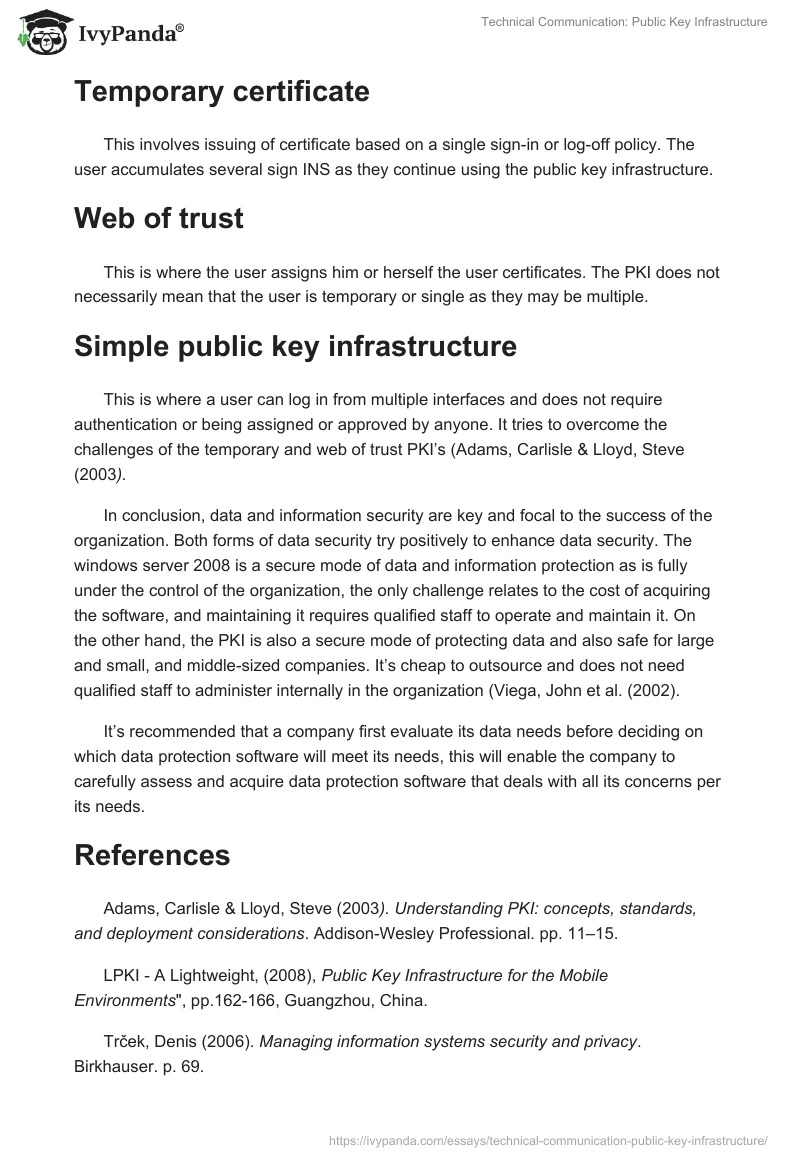 IvyPanda®

Technical Communication: Public Key Infrastructure

Temporary certificate

This involves issuing of certificate based on a single sign-in or log-off policy. The user accumulates several sign INS as they continue using the public key infrastructure.

Web of trust

This is where the user assigns him or herself the user certificates. The PKI does not necessarily mean that the user is temporary or single as they may be multiple.

Simple public key infrastructure

This is where a user can log in from multiple interfaces and does not require authentication or being assigned or approved by anyone. It tries to overcome the challenges of the temporary and web of trust PKI's (Adams, Carlisle & Lloyd, Steve (2003).

In conclusion, data and information security are key and focal to the success of the organization. Both forms of data security try positively to enhance data security. The windows server 2008 is a secure mode of data and information protection as is fully under the control of the organization, the only challenge relates to the cost of acquiring the software, and maintaining it requires qualified staff to operate and maintain it. On the other hand, the PKI is also a secure mode of protecting data and also safe for large and small, and middle-sized companies. It's cheap to outsource and does not need qualified staff to administer internally in the organization (Viega, John et al. (2002).

It's recommended that a company first evaluate its data needs before deciding on which data protection software will meet its needs, this will enable the company to carefully assess and acquire data protection software that deals with all its concerns per its needs.

References

Adams, Carlisle & Lloyd, Steve (2003). Understanding PKI: concepts, standards, and deployment considerations. Addison-Wesley Professional. pp. 11–15.

LPKI - A Lightweight, (2008), Public Key Infrastructure for the Mobile Environments", pp.162-166, Guangzhou, China.

Trček, Denis (2006). Managing information systems security and privacy. Birkhauser. p. 69.

https://ivypanda.com/essays/technical-communication-public-key-infrastructure/